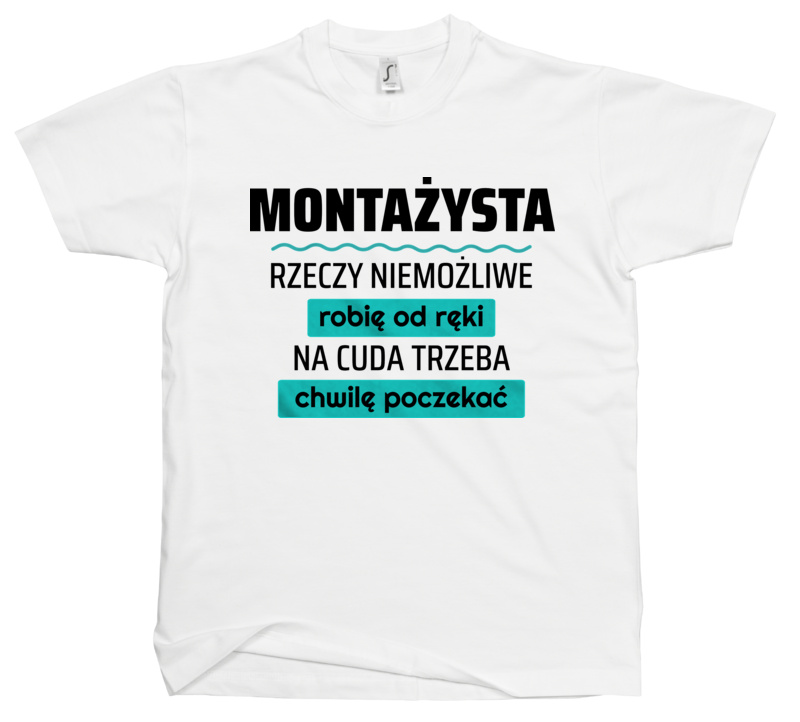 MONTAŻYSTA
RZECZY NIEMOŻLIWE
robię od ręki
NA CUDA TRZEBA
chwilę poczekać